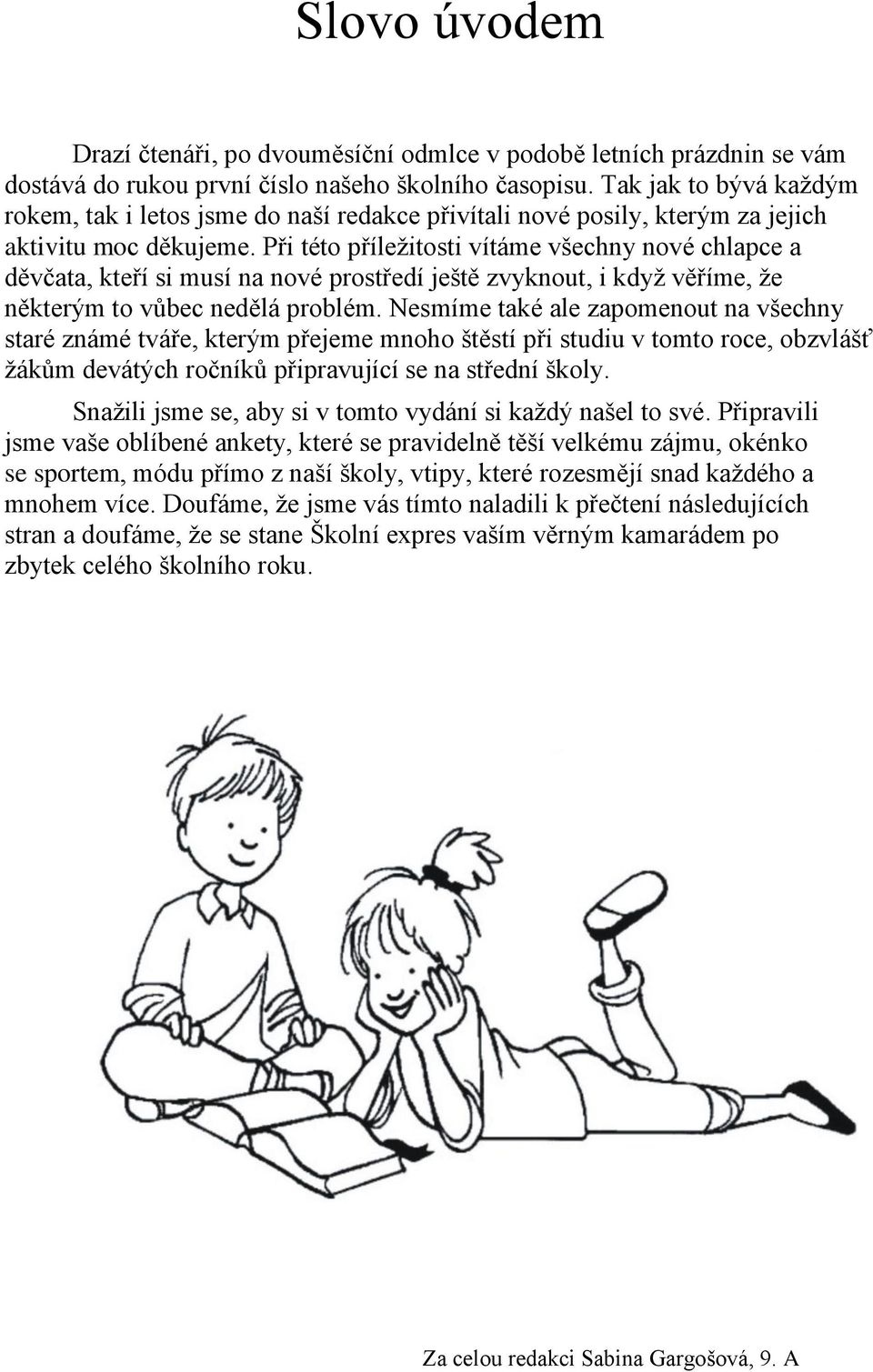 Slovo úvodem

Drazí čtenáři, po dvouměsíční odmlce v podobě letních prázdnin se vám dostává do rukou první číslo našeho školního časopisu. Tak jak to bývá každým rokem, tak i letos jsme do naší redakce přivítali nové posily, kterým za jejich aktivitu moc děkujeme. Při této příležitosti vítáme všechny nové chlapce a děvčata, kteří si musí na nové prostředí ještě zvyknout, i když věříme, že některým to vůbec nedělá problém. Nesmíme také ale zapomenout na všechny staré známé tváře, kterým přejeme mnoho štěstí při studiu v tomto roce, obzvlášť žákům devátých ročníků připravující se na střední školy.

Snažili jsme se, aby si v tomto vydání si každý našel to své. Připravili jsme vaše oblíbené ankety, které se pravidelně těší velkému zájmu, okénko se sportem, módu přímo z naší školy, vtipy, které rozesmějí snad každého a mnohem více. Doufáme, že jsme vás tímto naladili k přečtení následujících stran a doufáme, že se stane Školní expres vaším věrným kamarádem po zbytek celého školního roku.

Za celou redakci Sabina Gargošová, 9. A